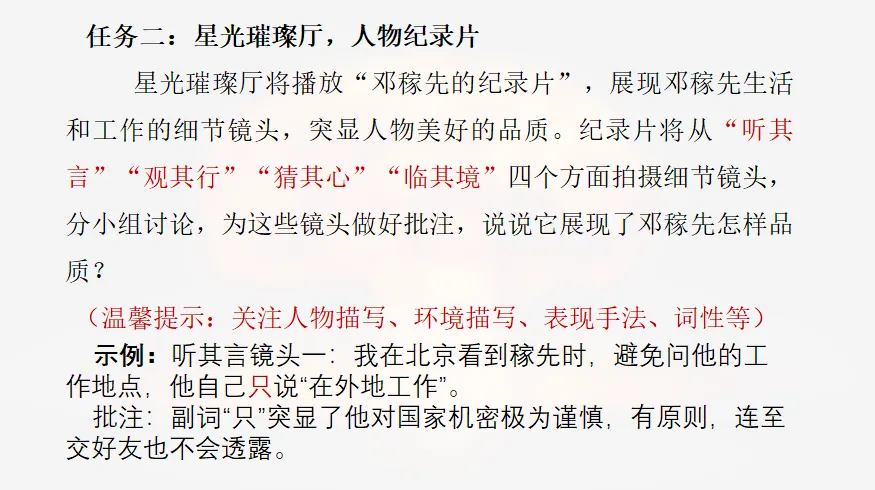 任务二：星光璀璨厅，人物纪录片

星光璀璨厅将播放“邓稼先的纪录片”，展现邓稼先生活和工作的细节镜头，突显人物美好的品质。纪录片将从“听其言”“观其行”“猜其心”“临其境”四个方面拍摄细节镜头，分小组讨论，为这些镜头做好批注，说说它展现了邓稼先怎样品质？

（温馨提示：关注人物描写、环境描写、表现手法、词性等）

示例：听其言镜头一：我在北京看到稼先时，避免问他的工作地点，他自己只说“在外地工作”。

批注：副词“只”突显了他对国家机密极为谨慎，有原则，连至交好友也不会透露。